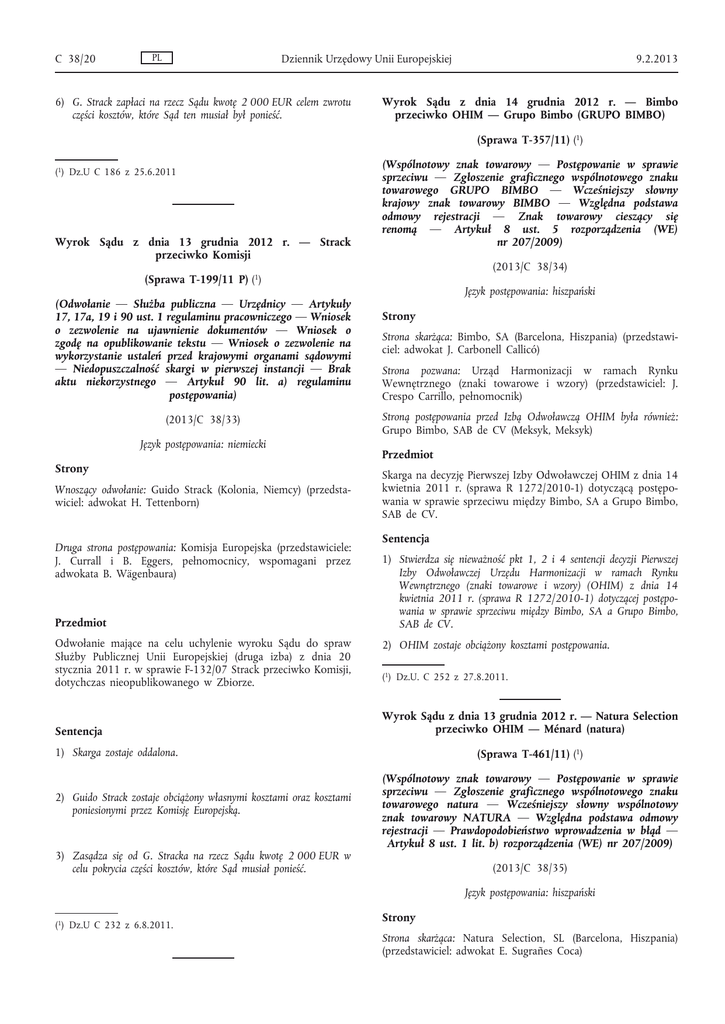 C 38/20 PL Dziennik Urzędowy Unii Europejskiej 9.2.2013

6) G. Strack zapłaci na rzecz Sądu kwotę 2 000 EUR celem zwrotu części kosztów, które Sąd ten musiał był ponieść.

($^1$) Dz.U C 186 z 25.6.2011

Wyrok Sądu z dnia 13 grudnia 2012 r. — Strack przeciwko Komisji

(Sprawa T-199/11 P) ($^1$)

(Odwołanie — Służba publiczna — Urzędnicy — Artykuły 17, 17a, 19 i 90 ust. 1 regulaminu pracowniczego — Wniosek o zezwolenie na ujawnienie dokumentów — Wniosek o zgodę na opublikowanie tekstu — Wniosek o zezwolenie na wykorzystanie ustaleń przed krajowymi organami sądowymi — Niedopuszczalność skargi w pierwszej instancji — Brak aktu niekorzystnego — Artykuł 90 lit. a) regulaminu postępowania)

(2013/C 38/33)

Język postępowania: niemiecki

Strony

Wnoszący odwołanie: Guido Strack (Kolonia, Niemcy) (przedstawiciel: adwokat H. Tettenborn)

Druga strona postępowania: Komisja Europejska (przedstawiciele: J. Currall i B. Eggers, pełnomocnicy, wspomagani przez adwokata B. Wägenbaura)

Przedmiot

Odwołanie mające na celu uchylenie wyroku Sądu do spraw Służby Publicznej Unii Europejskiej (druga izba) z dnia 20 stycznia 2011 r. w sprawie F-132/07 Strack przeciwko Komisji, dotychczas nieopublikowanego w Zbiorze.

Sentencja

1) Skarga zostaje oddalona.

2) Guido Strack zostaje obciążony własnymi kosztami oraz kosztami poniesionymi przez Komisję Europejską.

3) Zasądza się od G. Stracka na rzecz Sądu kwotę 2 000 EUR w celu pokrycia części kosztów, które Sąd musiał ponieść.

($^1$) Dz.U C 232 z 6.8.2011.

Wyrok Sądu z dnia 14 grudnia 2012 r. — Bimbo przeciwko OHIM — Grupo Bimbo (GRUPO BIMBO)

(Sprawa T-357/11) ($^1$)

(Wspólnotowy znak towarowy — Postępowanie w sprawie sprzeciwu — Zgłoszenie graficznego wspólnotowego znaku towarowego GRUPO BIMBO — Wcześniejszy słowny krajowy znak towarowy BIMBO — Względna podstawa odmowy rejestracji — Znak towarowy cieszący się renomą — Artykuł 8 ust. 5 rozporządzenia (WE) nr 207/2009)

(2013/C 38/34)

Język postępowania: hiszpański

Strony

Strona skarżąca: Bimbo, SA (Barcelona, Hiszpania) (przedstawiciel: adwokat J. Carbonell Callicó)

Strona pozwana: Urząd Harmonizacji w ramach Rynku Wewnętrznego (znaki towarowe i wzory) (przedstawiciel: J. Crespo Carrillo, pełnomocnik)

Stroną postępowania przed Izbą Odwoławczą OHIM była również: Grupo Bimbo, SAB de CV (Meksyk, Meksyk)

Przedmiot

Skarga na decyzję Pierwszej Izby Odwoławczej OHIM z dnia 14 kwietnia 2011 r. (sprawa R 1272/2010-1) dotyczącą postępowania w sprawie sprzeciwu między Bimbo, SA a Grupo Bimbo, SAB de CV.

Sentencja

1) Stwierdza się nieważność pkt 1, 2 i 4 sentencji decyzji Pierwszej Izby Odwoławczej Urzędu Harmonizacji w ramach Rynku Wewnętrznego (znaki towarowe i wzory) (OHIM) z dnia 14 kwietnia 2011 r. (sprawa R 1272/2010-1) dotyczącej postępowania w sprawie sprzeciwu między Bimbo, SA a Grupo Bimbo, SAB de CV.

2) OHIM zostaje obciążony kosztami postępowania.

($^1$) Dz.U. C 252 z 27.8.2011.

Wyrok Sądu z dnia 13 grudnia 2012 r. — Natura Selection przeciwko OHIM — Ménard (natura)

(Sprawa T-461/11) ($^1$)

(Wspólnotowy znak towarowy — Postępowanie w sprawie sprzeciwu — Zgłoszenie graficznego wspólnotowego znaku towarowego natura — Wcześniejszy słowny wspólnotowy znak towarowy NATURA — Względna podstawa odmowy rejestracji — Prawdopodobieństwo wprowadzenia w błąd — Artykuł 8 ust. 1 lit. b) rozporządzenia (WE) nr 207/2009)

(2013/C 38/35)

Język postępowania: hiszpański

Strony

Strona skarżąca: Natura Selection, SL (Barcelona, Hiszpania) (przedstawiciel: adwokat E. Sugrañes Coca)